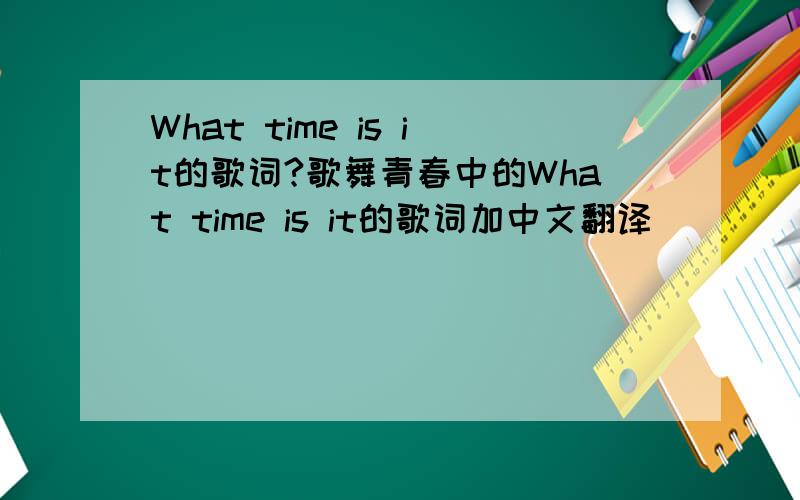 What time is it的歌词?歌舞青春中的What time is it的歌词加中文翻译